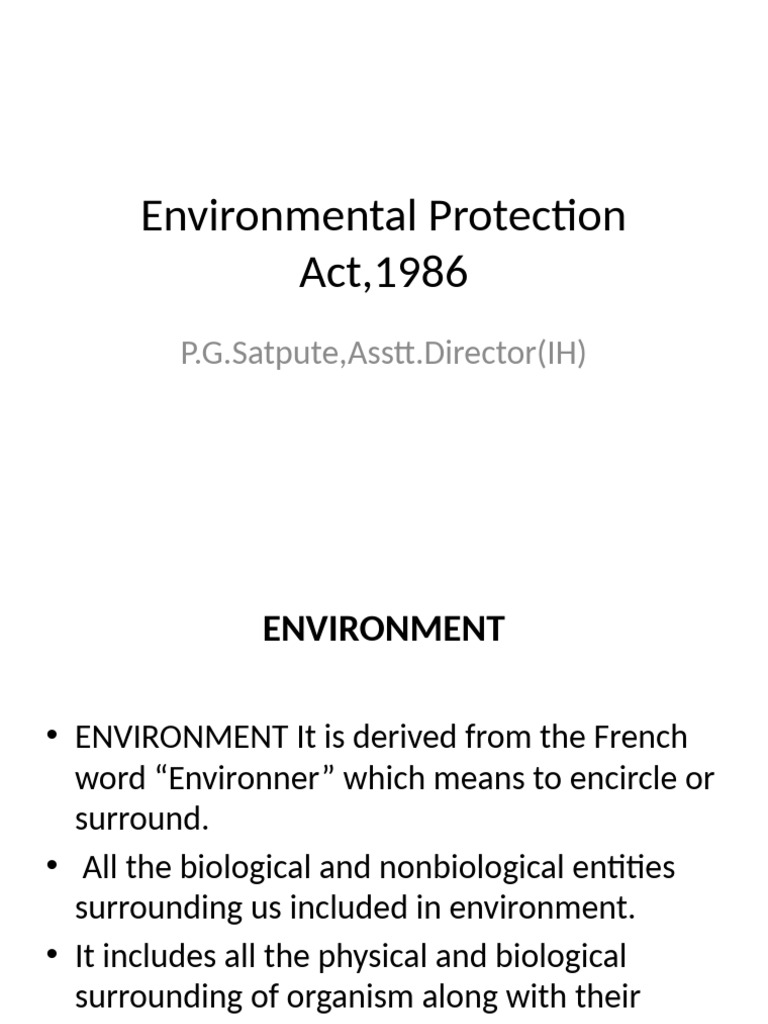 Environmental Protection Act,1986

P.G.Satpute,Asstt.Director(IH)

ENVIRONMENT

• ENVIRONMENT It is derived from the French word “Environner” which means to encircle or surround.

• All the biological and nonbiological entities surrounding us included in environment.

• It includes all the physical and biological surrounding of organism along with their